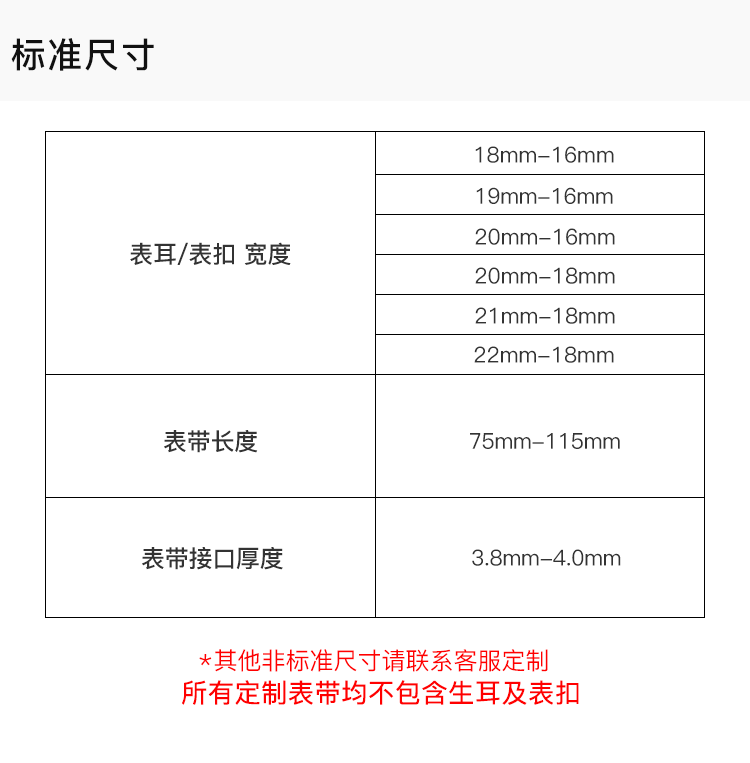 标准尺寸

| 表耳/表扣 宽度 | 18mm-16mm |
|---|---|
| | 19mm-16mm |
| | 20mm-16mm |
| | 20mm-18mm |
| | 21mm-18mm |
| | 22mm-18mm |
| 表带长度 | 75mm-115mm |
| 表带接口厚度 | 3.8mm-4.0mm |

*其他非标准尺寸请联系客服定制
所有定制表带均不包含生耳及表扣